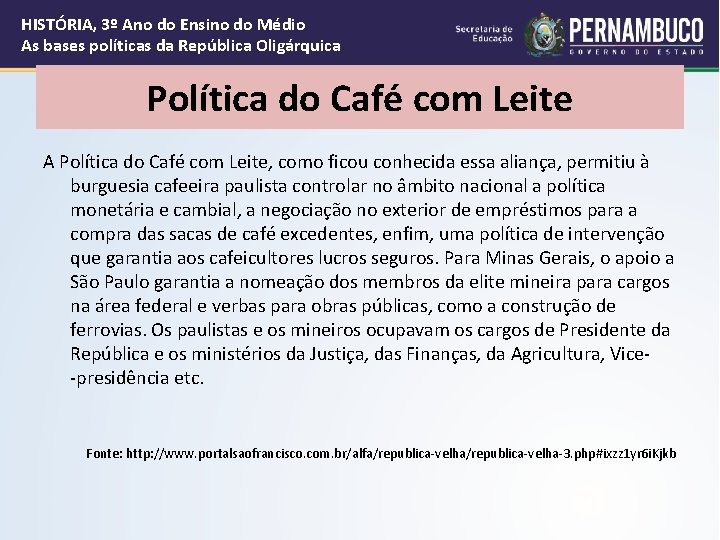 HISTÓRIA, 3º Ano do Ensino do Médio
As bases políticas da República Oligárquica

Secretaria de Educação

PERNAMBUCO
GOVERNO DO ESTADO

Política do Café com Leite

A Política do Café com Leite, como ficou conhecida essa aliança, permitiu à burguesia cafeeira paulista controlar no âmbito nacional a política monetária e cambial, a negociação no exterior de empréstimos para a compra das sacas de café excedentes, enfim, uma política de intervenção que garantia aos cafeicultores lucros seguros. Para Minas Gerais, o apoio a São Paulo garantia a nomeação dos membros da elite mineira para cargos na área federal e verbas para obras públicas, como a construção de ferrovias. Os paulistas e os mineiros ocupavam os cargos de Presidente da República e os ministérios da Justiça, das Finanças, da Agricultura, Vice--presidência etc.

Fonte: http://www.portalsaofrancisco.com.br/alfa/republica-velha/republica-velha-3.php#ixzz1yr6iKjkb